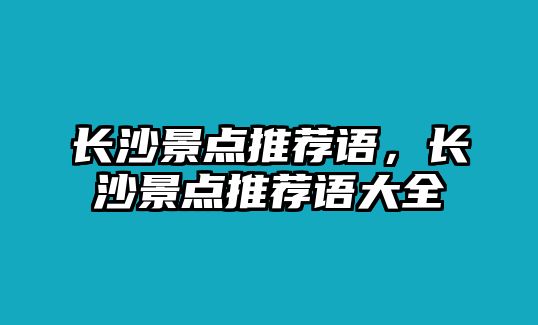 长沙景点推荐语，长沙景点推荐语大全